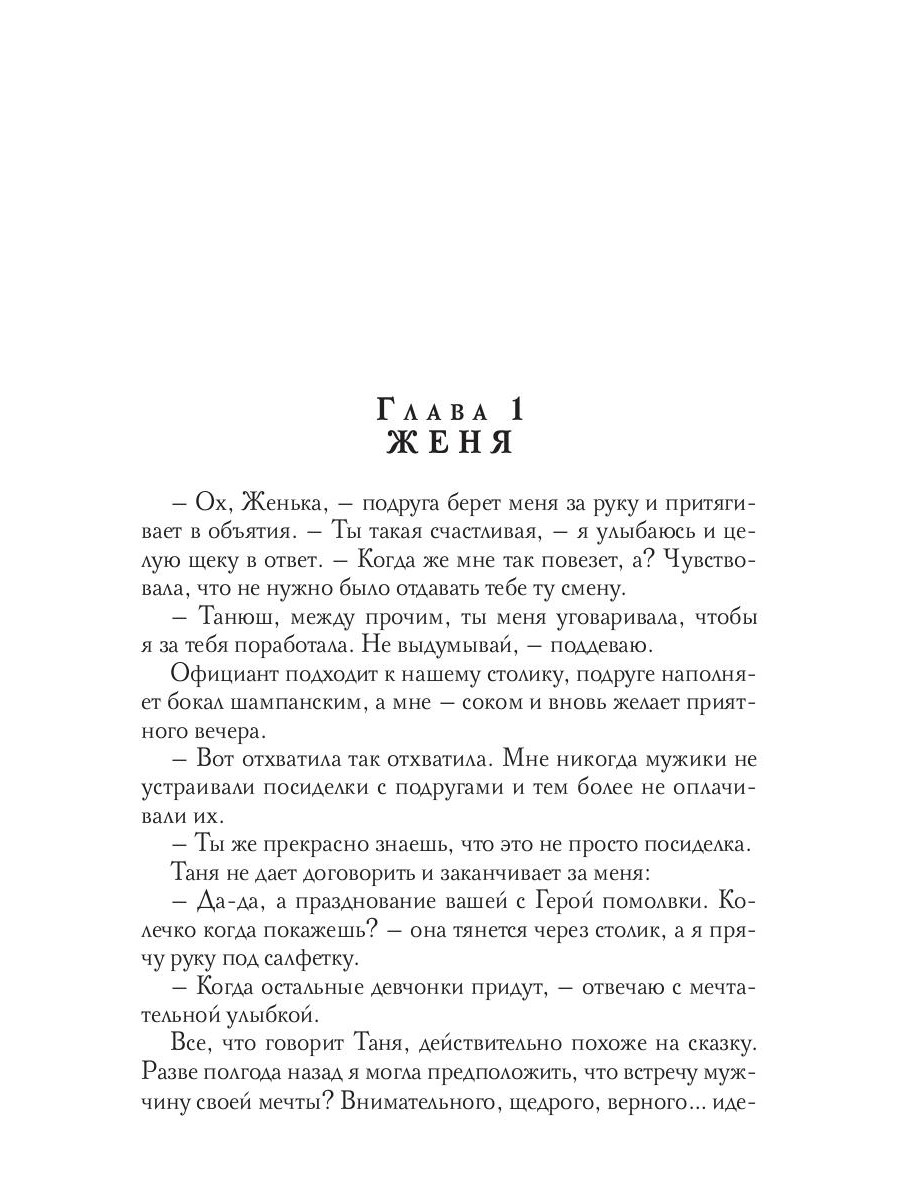 Глава 1
ЖЕНЯ

– Ох, Женька, – подруга берет меня за руку и притягивает в объятия. – Ты такая счастливая, – я улыбаюсь и целую щеку в ответ. – Когда же мне так повезет, а? Чувствовала, что не нужно было отдавать тебе ту смену.

– Танюш, между прочим, ты меня уговаривала, чтобы я за тебя поработала. Не выдумывай, – поддеваю.

Официант подходит к нашему столику, подруге наполняет бокал шампанским, а мне – соком и вновь желает приятного вечера.

– Вот отхватила так отхватила. Мне никогда мужики не устраивали посиделки с подругами и тем более не оплачивали их.

– Ты же прекрасно знаешь, что это не просто посиделка.

Таня не дает договорить и заканчивает за меня:

– Да-да, а празднование вашей с Герой помолвки. Колечко когда покажешь? – она тянется через столик, а я прячу руку под салфетку.

– Когда остальные девчонки придут, – отвечаю с мечтательной улыбкой.

Все, что говорит Таня, действительно похоже на сказку. Разве полгода назад я могла предположить, что встречу мужчину своей мечты? Внимательного, щедрого, верного... иде-